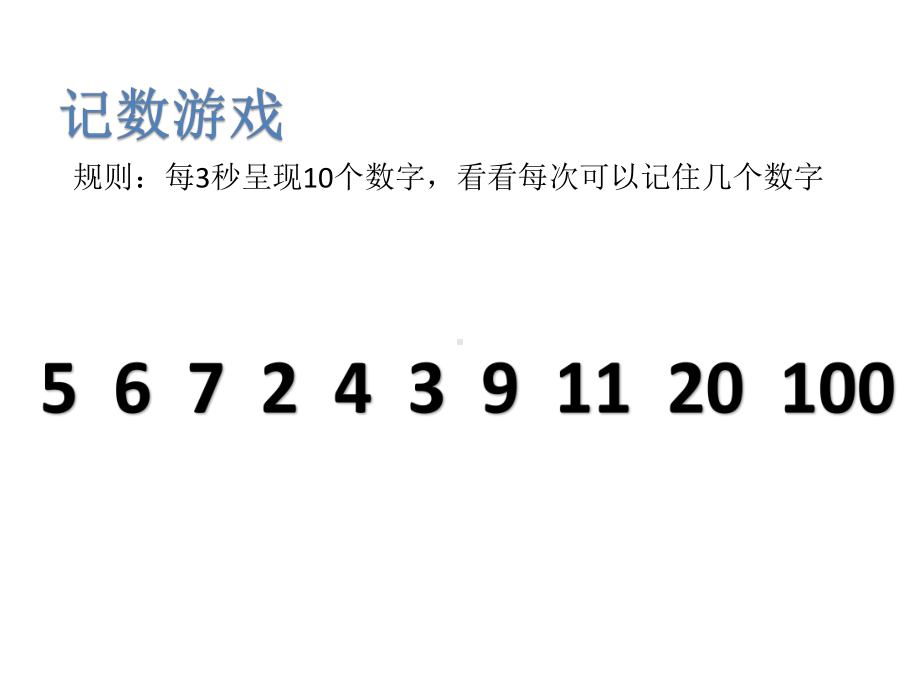 记数游戏

规则：每3秒呈现10个数字，看看每次可以记住几个数字

5 6 7 2 4 3 9 11 20 100